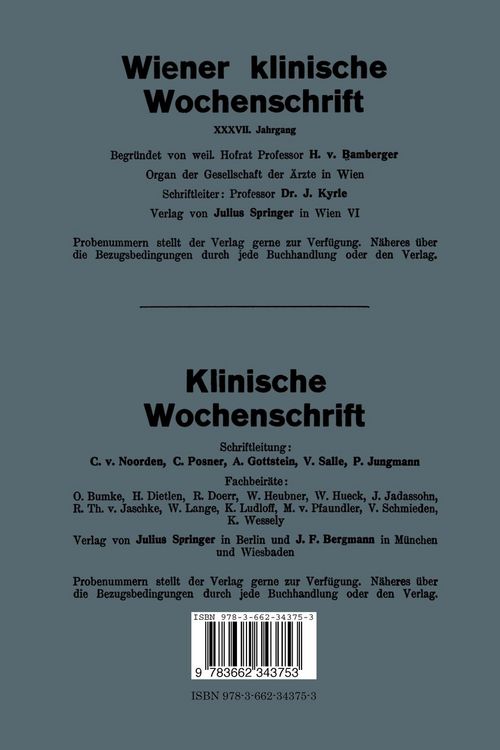 Wiener klinische Wochenschrift

XXXVII. Jahrgang

Begründet von weil. Hofrat Professor H. v. Bamberger

Organ der Gesellschaft der Ärzte in Wien

Schriftleiter: Professor Dr. J. Kyrle

Verlag von Julius Springer in Wien VI

Probenummern stellt der Verlag gerne zur Verfügung. Näheres über die Bezugsbedingungen durch jede Buchhandlung oder den Verlag.

Klinische Wochenschrift

Schriftleitung:
C. v. Noorden, C. Posner, A. Gottstein, V. Salle, P. Jungmann

Fachbeiräte:
O. Bumke, H. Dietlen, R. Doerr, W. Heubner, W. Hueck, J. Jadassohn, R. Th. v. Jaschke, W. Lange, K. Ludloff, M. v. Pfaundler, V. Schmieden, K. Wessely

Verlag von Julius Springer in Berlin und J. F. Bergmann in München und Wiesbaden

Probenummern stellt der Verlag gerne zur Verfügung. Näheres über die Bezugsbedingungen durch jede Buchhandlung oder den Verlag.

ISBN 978-3-662-34375-3

9 783662 343753

ISBN 978-3-662-34375-3